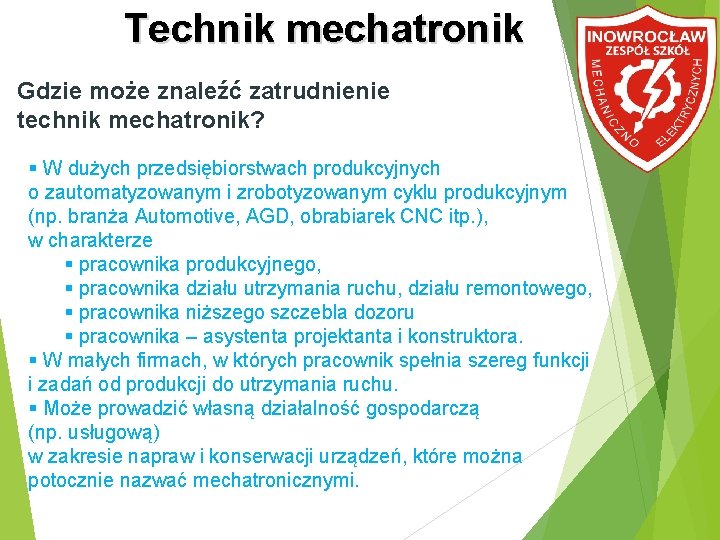 Technik mechatronik

INOWROCŁAW
ZESPÓŁ SZKÓŁ
MECHANICZNO ELEKTRYCZNYCH

Gdzie może znaleźć zatrudnienie technik mechatronik?

▪ W dużych przedsiębiorstwach produkcyjnych o zautomatyzowanym i zrobotyzowanym cyklu produkcyjnym (np. branża Automotive, AGD, obrabiarek CNC itp.), w charakterze
▪ pracownika produkcyjnego,
▪ pracownika działu utrzymania ruchu, działu remontowego,
▪ pracownika niższego szczebla dozoru
▪ pracownika – asystenta projektanta i konstruktora.
▪ W małych firmach, w których pracownik spełnia szereg funkcji i zadań od produkcji do utrzymania ruchu.
▪ Może prowadzić własną działalność gospodarczą (np. usługową) w zakresie napraw i konserwacji urządzeń, które można potocznie nazwać mechatronicznymi.